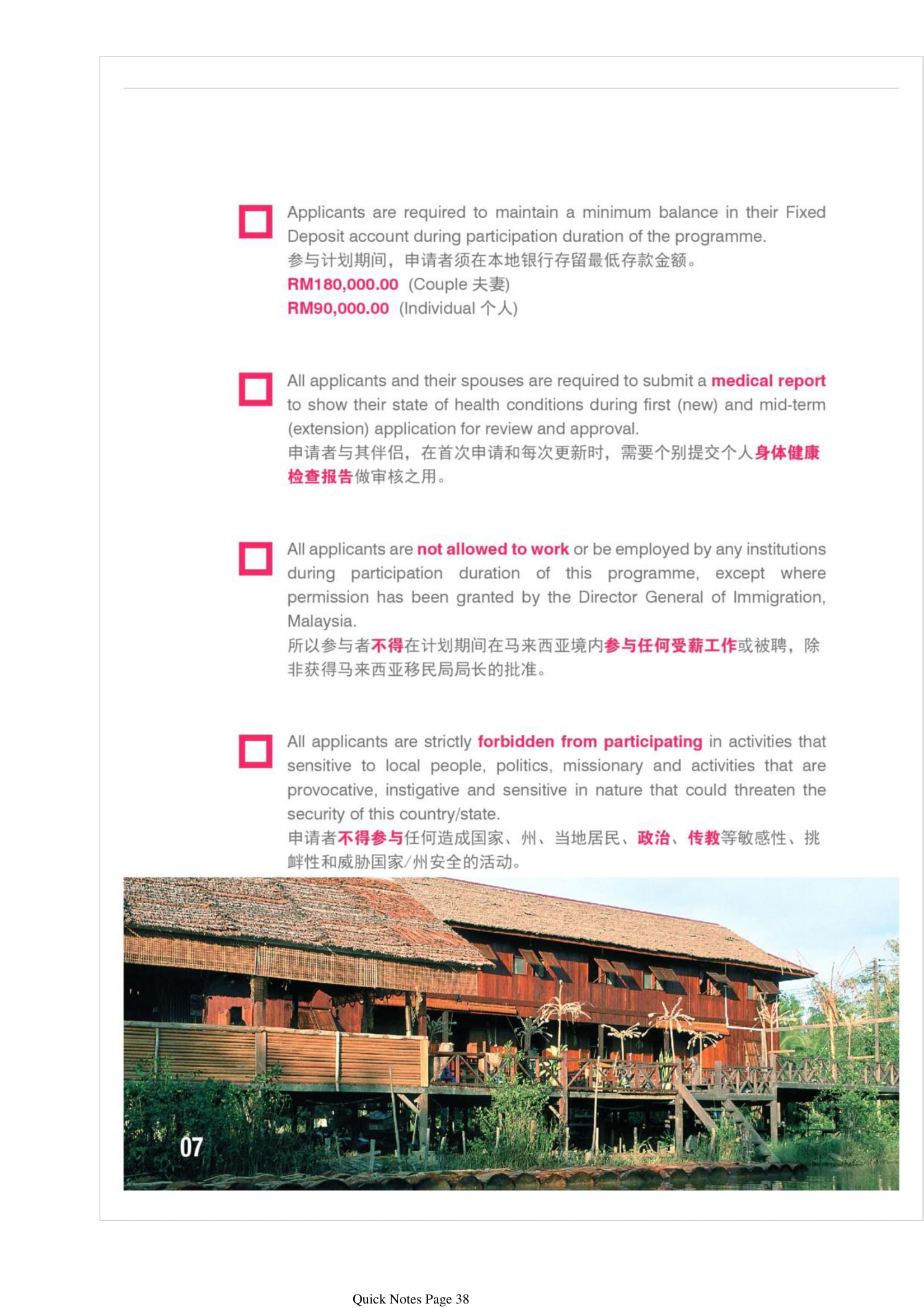 Applicants are required to maintain a minimum balance in their Fixed Deposit account during participation duration of the programme.
参与计划期间，申请者须在本地银行存留最低存款金额。
RM180,000.00 (Couple 夫妻)
RM90,000.00 (Individual 个人)

All applicants and their spouses are required to submit a medical report to show their state of health conditions during first (new) and mid-term (extension) application for review and approval.
申请者与其伴侣，在首次申请和每次更新时，需要个别提交个人身体健康检查报告做审核之用。

All applicants are not allowed to work or be employed by any institutions during participation duration of this programme, except where permission has been granted by the Director General of Immigration, Malaysia.
所以参与者不得在计划期间在马来西亚境内参与任何受薪工作或被聘，除非获得马来西亚移民局局长的批准。

All applicants are strictly forbidden from participating in activities that sensitive to local people, politics, missionary and activities that are provocative, instigative and sensitive in nature that could threaten the security of this country/state.
申请者不得参与任何造成国家、州、当地居民、政治、传教等敏感性、挑衅性和威胁国家/州安全的活动。

07

Quick Notes Page 38